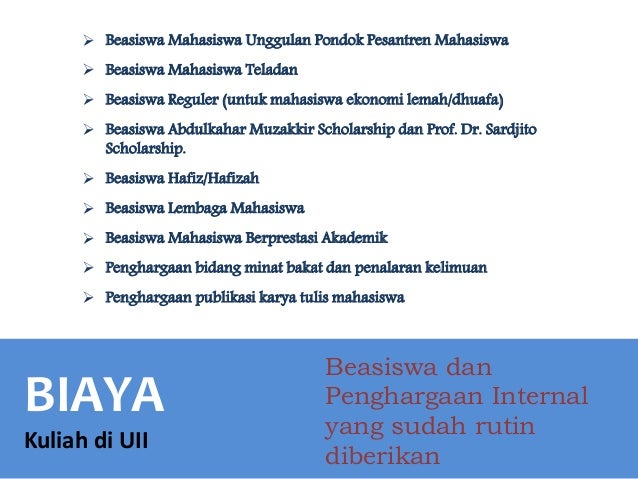 ➢ Beasiswa Mahasiswa Unggulan Pondok Pesantren Mahasiswa

➢ Beasiswa Mahasiswa Teladan

➢ Beasiswa Reguler (untuk mahasiswa ekonomi lemah/dhuafa)

➢ Beasiswa Abdulkahar Muzakkir Scholarship dan Prof. Dr. Sardjito Scholarship.

➢ Beasiswa Hafiz/Hafizah

➢ Beasiswa Lembaga Mahasiswa

➢ Beasiswa Mahasiswa Berprestasi Akademik

➢ Penghargaan bidang minat bakat dan penalaran kelimuan

➢ Penghargaan publikasi karya tulis mahasiswa

BIAYA

Kuliah di UII

Beasiswa dan Penghargaan Internal yang sudah rutin diberikan